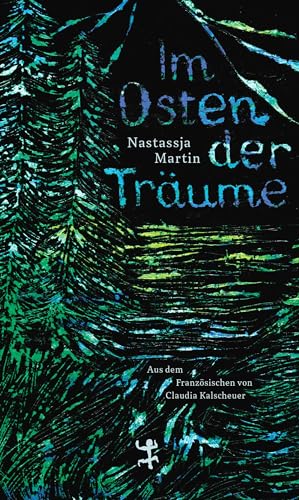 Im Osten der Träume

Nastassja Martin

Aus dem Französischen von Claudia Kalscheuer